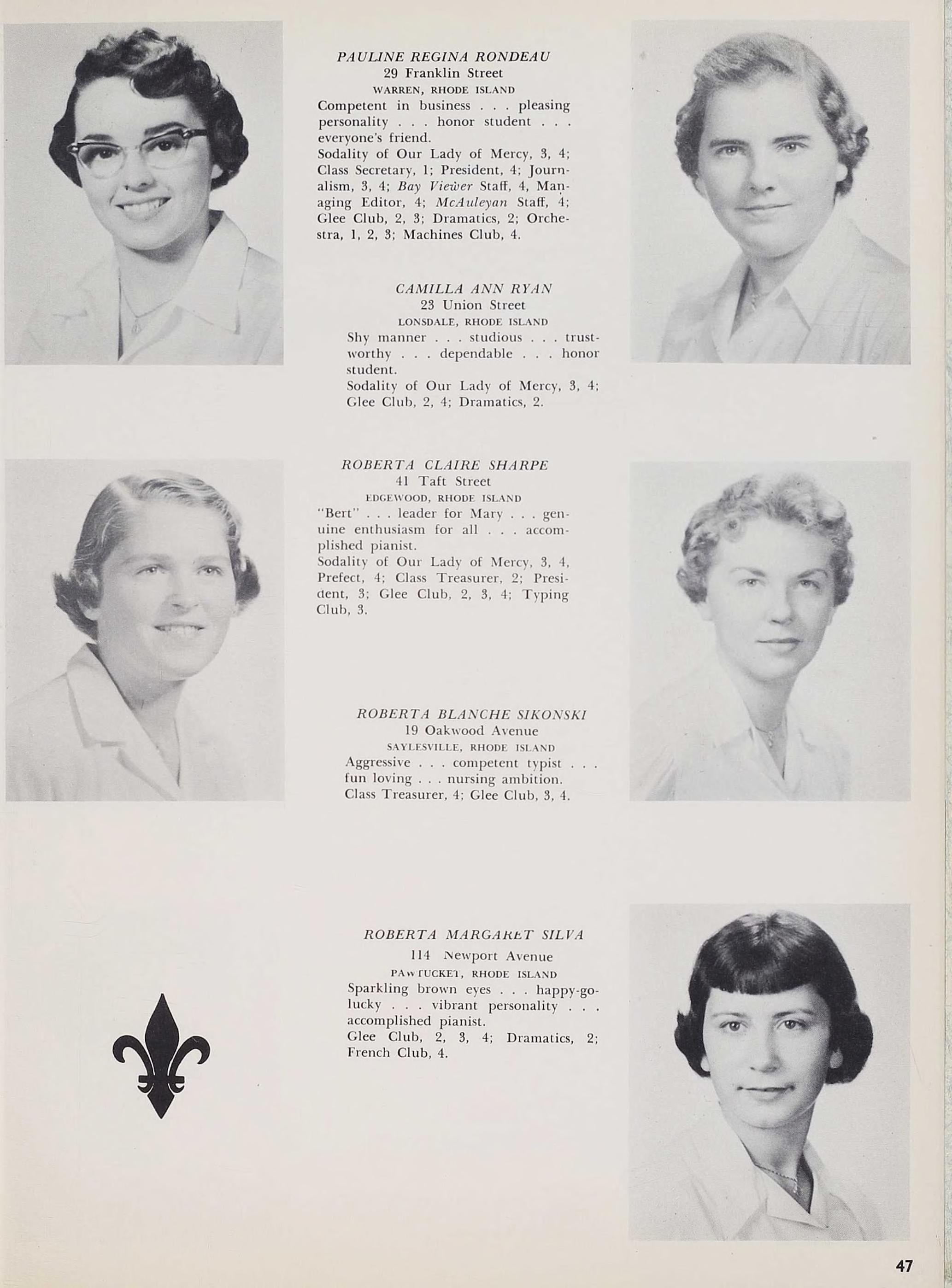 PAULINE REGINA RONDEAU
29 Franklin Street
WARREN, RHODE ISLAND
Competent in business . . . pleasing personality . . . honor student . . . everyone's friend.
Sodality of Our Lady of Mercy, 3, 4; Class Secretary, 1; President, 4; Journalism, 3, 4; Bay Viewer Staff, 4, Managing Editor, 4; McAuleyan Staff, 4; Glee Club, 2, 3; Dramatics, 2; Orchestra, 1, 2, 3; Machines Club, 4.

CAMILLA ANN RYAN
23 Union Street
LONSDALE, RHODE ISLAND
Shy manner . . . studious . . . trustworthy . . . dependable . . . honor student.
Sodality of Our Lady of Mercy, 3, 4; Glee Club, 2, 4; Dramatics, 2.

ROBERTA CLAIRE SHARPE
41 Taft Street
EDGEWOOD, RHODE ISLAND
"Bert" . . . leader for Mary . . . genuine enthusiasm for all . . . accomplished pianist.
Sodality of Our Lady of Mercy, 3, 4, Prefect, 4; Class Treasurer, 2; President, 3; Glee Club, 2, 3, 4; Typing Club, 3.

ROBERTA BLANCHE SIKONSKI
19 Oakwood Avenue
SAYLESVILLE, RHODE ISLAND
Aggressive . . . competent typist . . . fun loving . . . nursing ambition.
Class Treasurer, 4; Glee Club, 3, 4.

ROBERTA MARGARET SILVA
114 Newport Avenue
PAWTUCKET, RHODE ISLAND
Sparkling brown eyes . . . happy-go-lucky . . . vibrant personality . . . accomplished pianist.
Glee Club, 2, 3, 4; Dramatics, 2; French Club, 4.

47